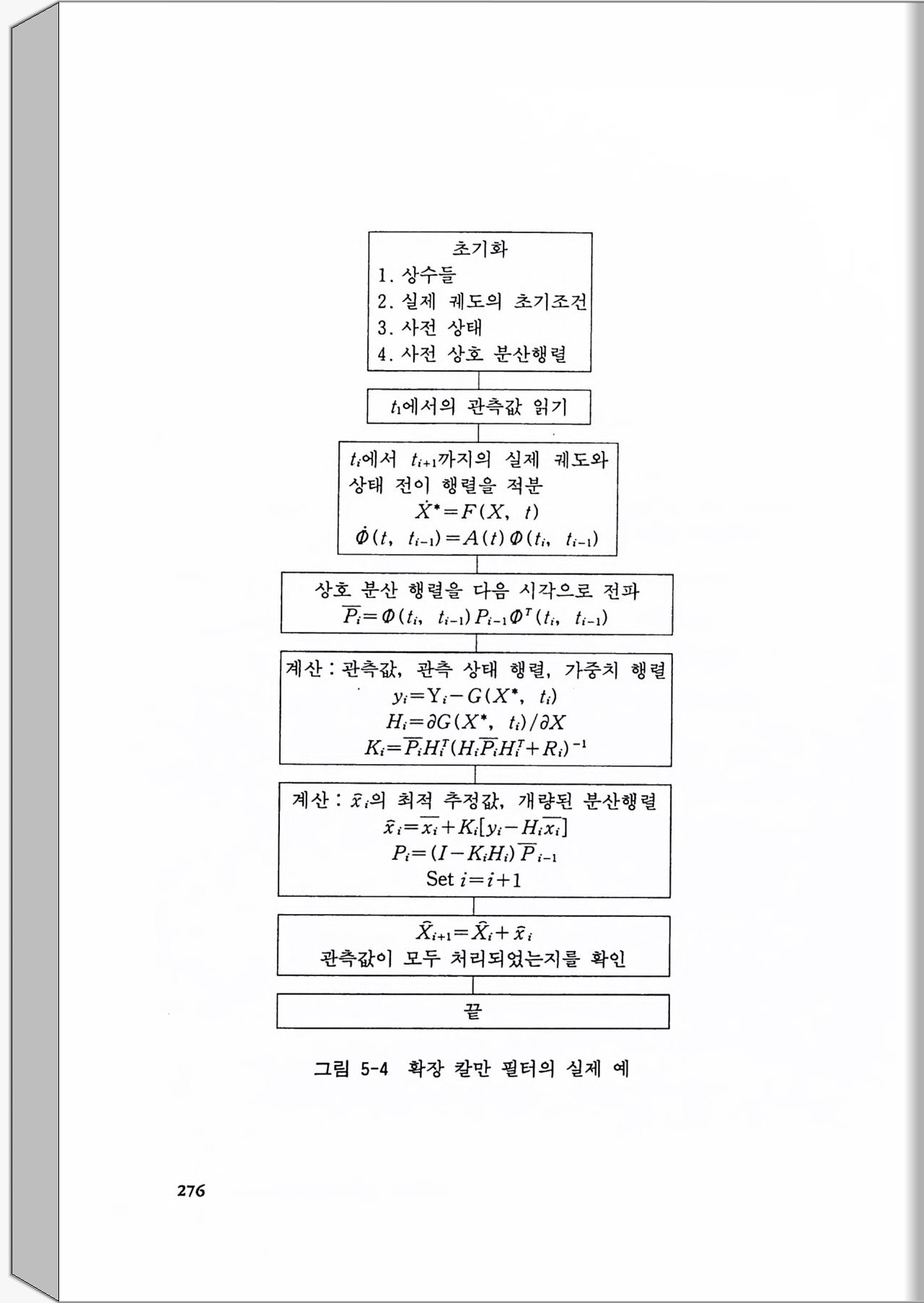 초기화
1. 상수들
2. 실제 궤도의 초기조건
3. 사전 상태
4. 사전 상호 분산행렬

$t_1$에서의 관측값 읽기

$t_i$에서 $t_{i+1}$까지의 실제 궤도와 상태 전이 행렬을 적분
$\dot{X}^* = F(X, t)$
$\dot{\Phi}(t, t_{i-1}) = A(t)\Phi(t_i, t_{i-1})$

상호 분산 행렬을 다음 시각으로 전파
$\overline{P_i} = \Phi(t_i, t_{i-1})P_{i-1}\Phi^T(t_i, t_{i-1})$

계산 : 관측값, 관측 상태 행렬, 가중치 행렬
$y_i = Y_i - G(X^*, t_i)$
$H_i = \partial G(X^*, t_i)/\partial X$
$K_i = \overline{P_i}H_i^T(H_i\overline{P_i}H_i^T + R_i)^{-1}$

계산 : $\hat{x}_i$의 최적 추정값, 개량된 분산행렬
$\hat{x}_i = \overline{x_i} + K_i[y_i - H_i\overline{x_i}]$
$P_i = (I - K_iH_i)\overline{P}_{i-1}$
Set $i = i+1$

$\hat{X}_{i+1} = \hat{X}_i + \hat{x}_i$
관측값이 모두 처리되었는지를 확인

끝

그림 5-4 확장 칼만 필터의 실제 예

276